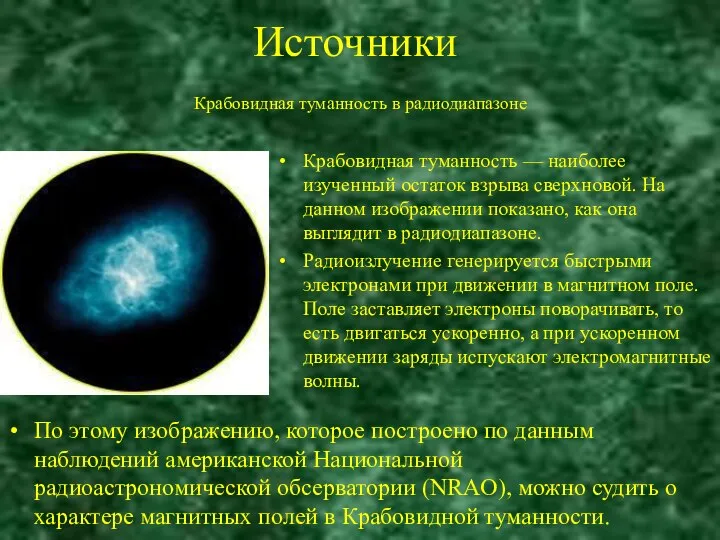 Источники

Крабовидная туманность в радиодиапазоне

• Крабовидная туманность — наиболее изученный остаток взрыва сверхновой. На данном изображении показано, как она выглядит в радиодиапазоне.

• Радиоизлучение генерируется быстрыми электронами при движении в магнитном поле. Поле заставляет электроны поворачивать, то есть двигаться ускоренно, а при ускоренном движении заряды испускают электромагнитные волны.

• По этому изображению, которое построено по данным наблюдений американской Национальной радиоастрономической обсерватории (NRAO), можно судить о характере магнитных полей в Крабовидной туманности.